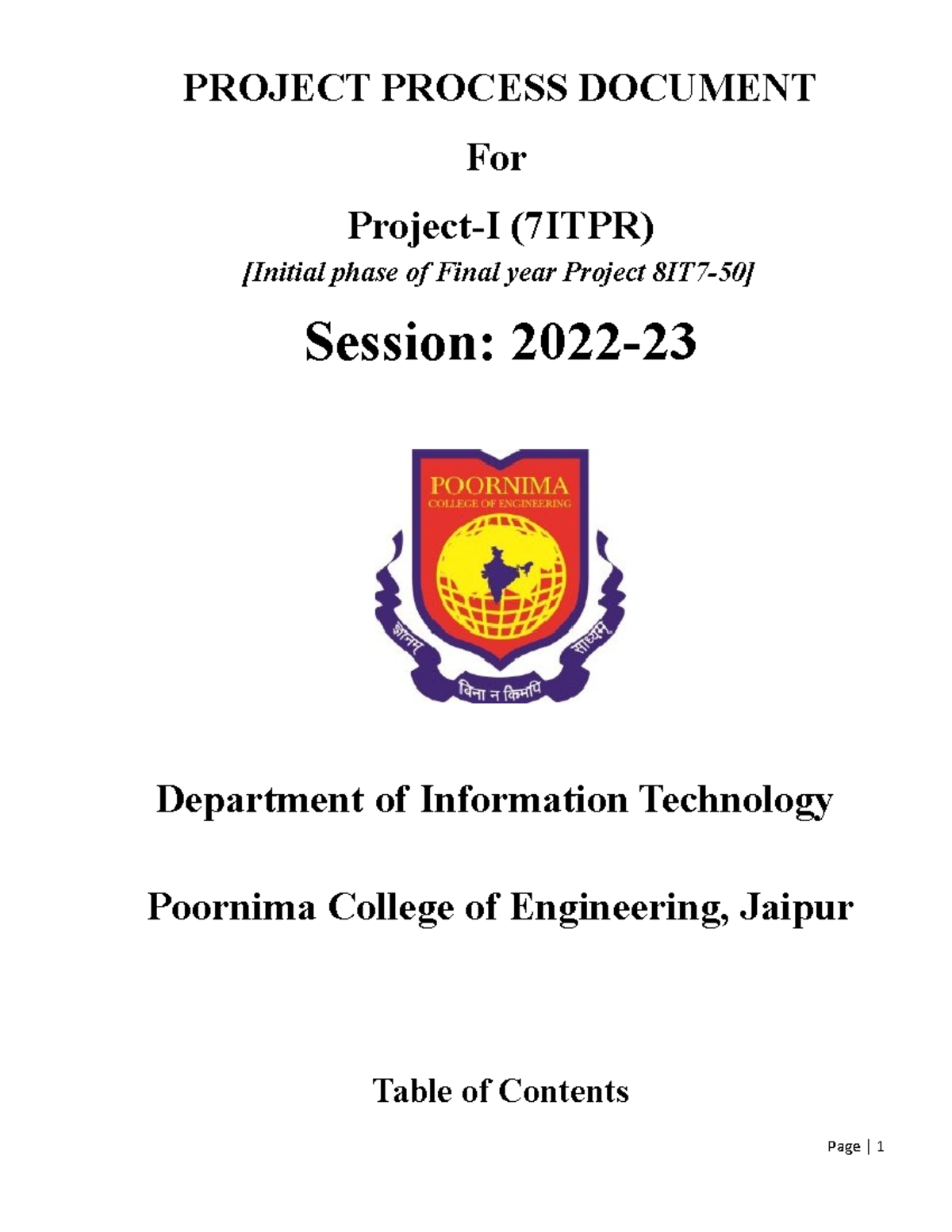 PROJECT PROCESS DOCUMENT

For

Project-I (7ITPR)

[Initial phase of Final year Project 8IT7-50]

Session: 2022-23

POORNIMA
COLLEGE OF ENGINEERING

ज्ञानम् विना न किमपि साध्यम्

Department of Information Technology

Poornima College of Engineering, Jaipur

Table of Contents

Page | 1